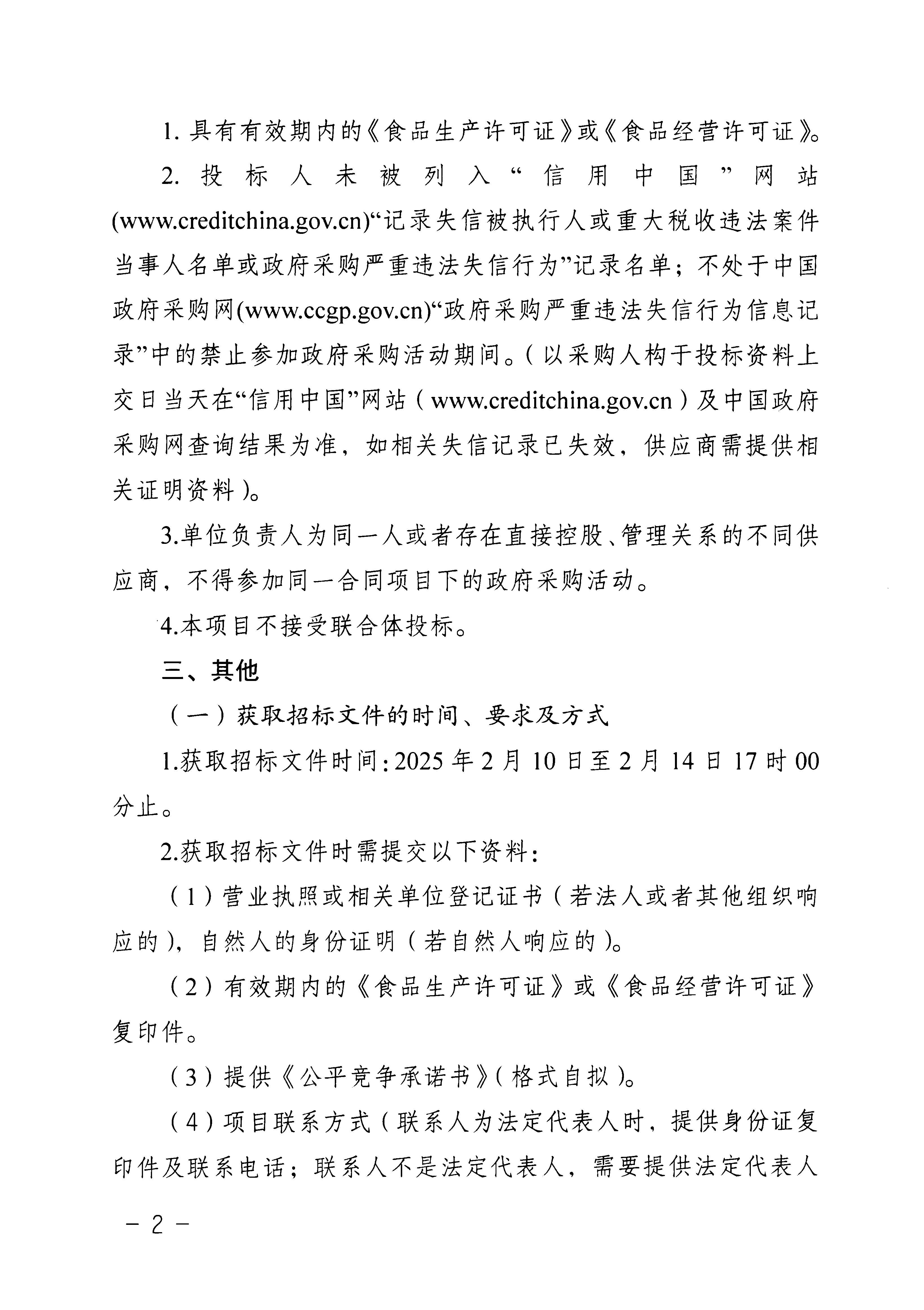 1. 具有有效期内的《食品生产许可证》或《食品经营许可证》。

2. 投标人未被列入“信用中国”网站(www.creditchina.gov.cn)“记录失信被执行人或重大税收违法案件当事人名单或政府采购严重违法失信行为”记录名单；不处于中国政府采购网(www.ccgp.gov.cn)“政府采购严重违法失信行为信息记录”中的禁止参加政府采购活动期间。（以采购人构于投标资料上交日当天在“信用中国”网站（www.creditchina.gov.cn）及中国政府采购网查询结果为准，如相关失信记录已失效，供应商需提供相关证明资料）。

3.单位负责人为同一人或者存在直接控股、管理关系的不同供应商，不得参加同一合同项目下的政府采购活动。

4.本项目不接受联合体投标。

三、其他

（一）获取招标文件的时间、要求及方式

1.获取招标文件时间：2025 年 2 月 10 日至 2 月 14 日 17 时 00 分止。

2.获取招标文件时需提交以下资料：

（1）营业执照或相关单位登记证书（若法人或者其他组织响应的），自然人的身份证明（若自然人响应的）。

（2）有效期内的《食品生产许可证》或《食品经营许可证》复印件。

（3）提供《公平竞争承诺书》（格式自拟）。

（4）项目联系方式（联系人为法定代表人时，提供身份证复印件及联系电话；联系人不是法定代表人，需要提供法定代表人

－ 2 －